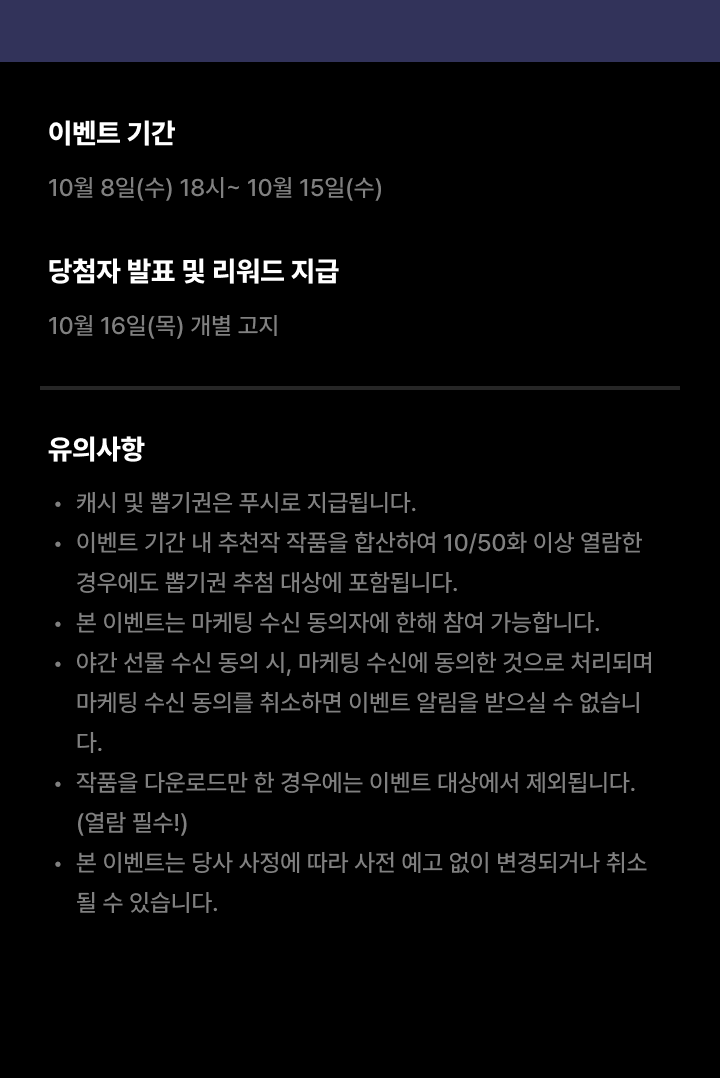 이벤트 기간

10월 8일(수) 18시~ 10월 15일(수)

당첨자 발표 및 리워드 지급

10월 16일(목) 개별 고지

유의사항

• 캐시 및 뽑기권은 푸시로 지급됩니다.
• 이벤트 기간 내 추천작 작품을 합산하여 10/50화 이상 열람한 경우에도 뽑기권 추첨 대상에 포함됩니다.
• 본 이벤트는 마케팅 수신 동의자에 한해 참여 가능합니다.
• 야간 선물 수신 동의 시, 마케팅 수신에 동의한 것으로 처리되며 마케팅 수신 동의를 취소하면 이벤트 알림을 받으실 수 없습니다.
• 작품을 다운로드만 한 경우에는 이벤트 대상에서 제외됩니다. (열람 필수!)
• 본 이벤트는 당사 사정에 따라 사전 예고 없이 변경되거나 취소될 수 있습니다.